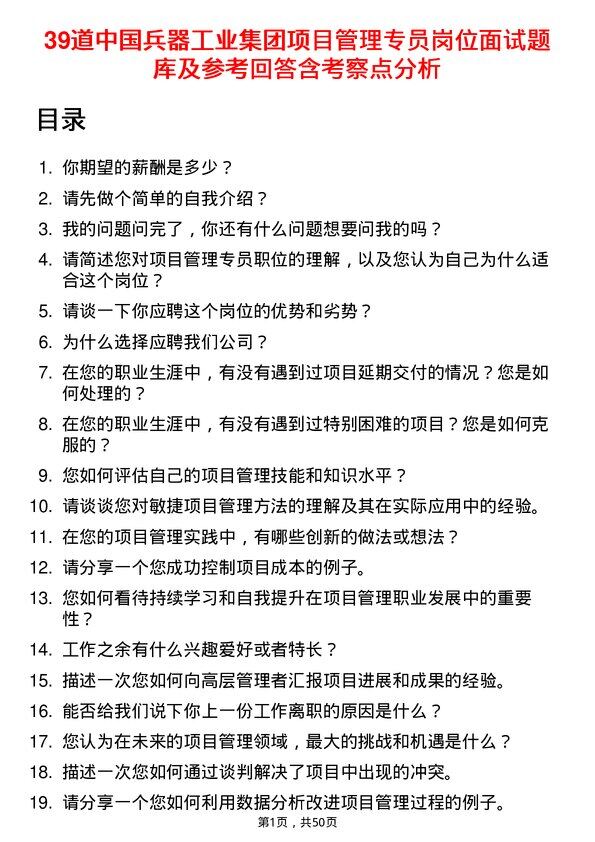 39道中国兵器工业集团项目管理专员岗位面试题库及参考回答含考察点分析

目录

1. 你期望的薪酬是多少？
2. 请先做个简单的自我介绍？
3. 我的问题问完了，你还有什么问题想要问我的吗？
4. 请简述您对项目管理专员职位的理解，以及您认为自己为什么适合这个岗位？
5. 请谈一下你应聘这个岗位的优势和劣势？
6. 为什么选择应聘我们公司？
7. 在您的职业生涯中，有没有遇到过项目延期交付的情况？您是如何处理的？
8. 在您的职业生涯中，有没有遇到过特别困难的项目？您是如何克服的？
9. 您如何评估自己的项目管理技能和知识水平？
10. 请谈谈您对敏捷项目管理方法的理解及其在实际应用中的经验。
11. 在您的项目管理实践中，有哪些创新的做法或想法？
12. 请分享一个您成功控制项目成本的例子。
13. 您如何看待持续学习和自我提升在项目管理职业发展中的重要性？
14. 工作之余有什么兴趣爱好或者特长？
15. 描述一次您如何向高层管理者汇报项目进展和成果的经验。
16. 能否给我们说下你上一份工作离职的原因是什么？
17. 您认为在未来的项目管理领域，最大的挑战和机遇是什么？
18. 描述一次您如何通过谈判解决了项目中出现的冲突。
19. 请分享一个您如何利用数据分析改进项目管理过程的例子。

第1页，共50页